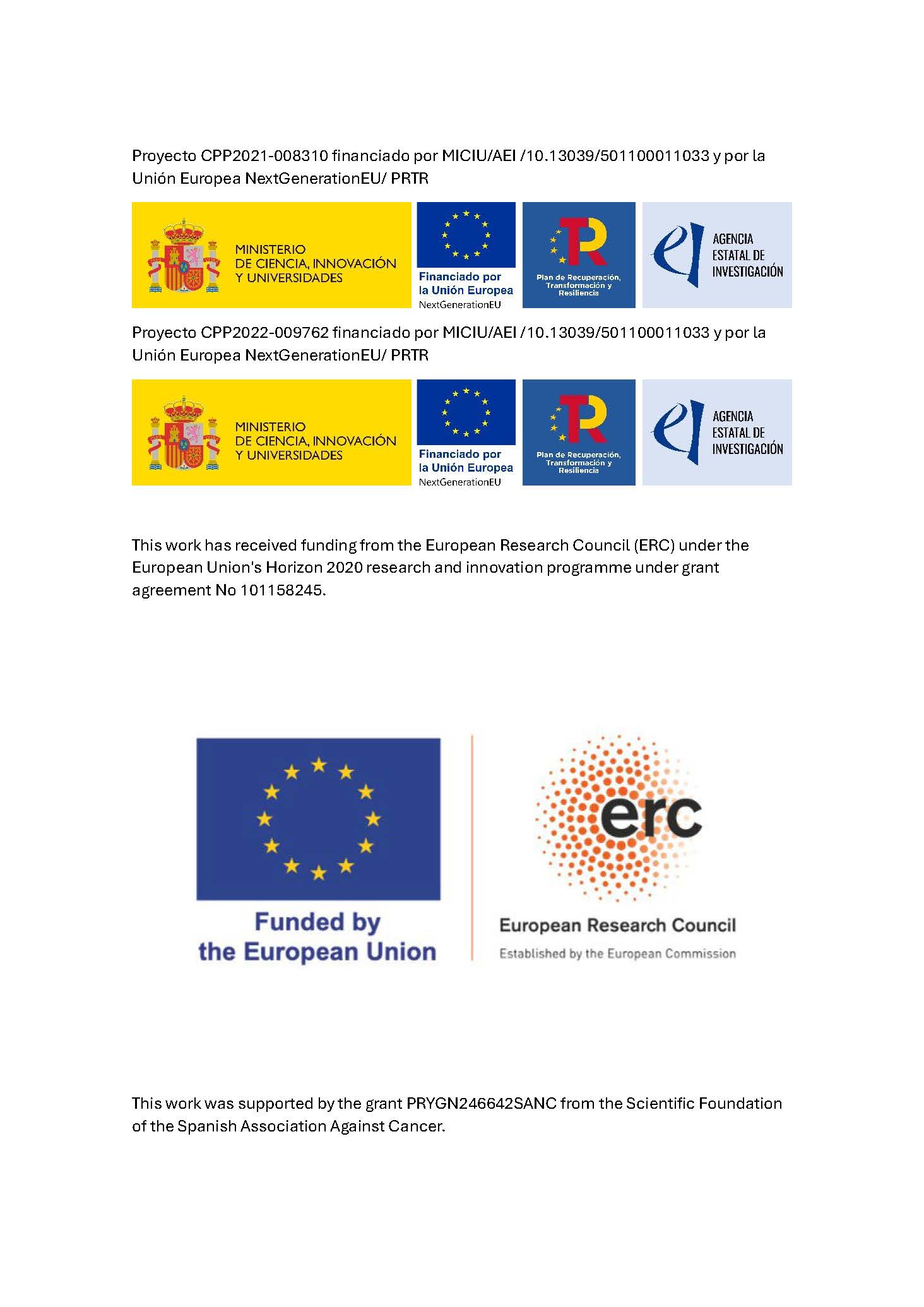 Proyecto CPP2021-008310 financiado por MICIU/AEI /10.13039/501100011033 y por la Unión Europea NextGenerationEU/ PRTR

MINISTERIO DE CIENCIA, INNOVACIÓN Y UNIVERSIDADES

Financiado por la Unión Europea NextGenerationEU

Plan de Recuperación, Transformación y Resiliencia

AGENCIA ESTATAL DE INVESTIGACIÓN

Proyecto CPP2022-009762 financiado por MICIU/AEI /10.13039/501100011033 y por la Unión Europea NextGenerationEU/ PRTR

MINISTERIO DE CIENCIA, INNOVACIÓN Y UNIVERSIDADES

Financiado por la Unión Europea NextGenerationEU

Plan de Recuperación, Transformación y Resiliencia

AGENCIA ESTATAL DE INVESTIGACIÓN

This work has received funding from the European Research Council (ERC) under the European Union's Horizon 2020 research and innovation programme under grant agreement No 101158245.

Funded by the European Union

erc

European Research Council
Established by the European Commission

This work was supported by the grant PRYGN246642SANC from the Scientific Foundation of the Spanish Association Against Cancer.